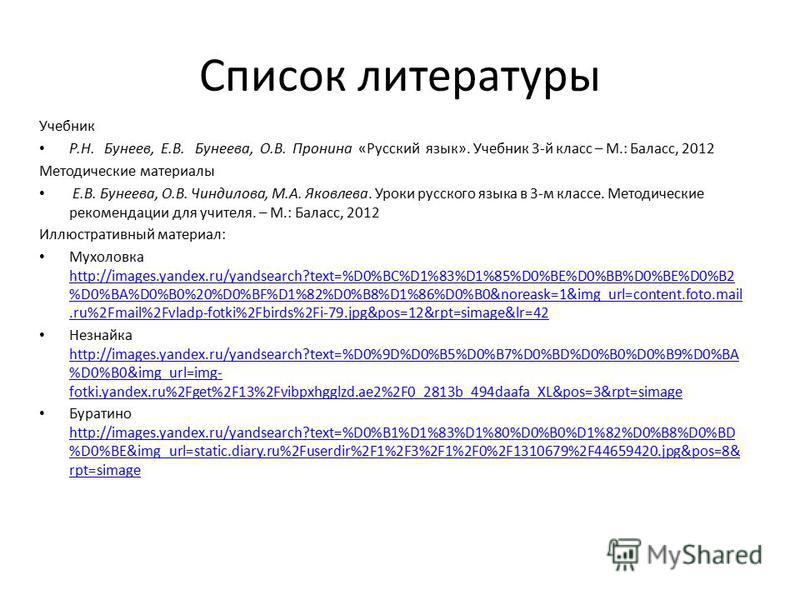 Список литературы

Учебник

• Р.Н. Бунеев, Е.В. Бунеева, О.В. Пронина «Русский язык». Учебник 3-й класс – М.: Баласс, 2012

Методические материалы

• Е.В. Бунеева, О.В. Чиндилова, М.А. Яковлева. Уроки русского языка в 3-м классе. Методические рекомендации для учителя. – М.: Баласс, 2012

Иллюстративный материал:

• Мухоловка http://images.yandex.ru/yandsearch?text=%D0%BC%D1%83%D1%85%D0%BE%D0%BB%D0%BE%D0%B2%D0%BA%D0%B0%20%D0%BF%D1%82%D0%B8%D1%86%D0%B0&noreask=1&img_url=content.foto.mail.ru%2Fmail%2Fvladp-fotki%2Fbirds%2Fi-79.jpg&pos=12&rpt=simage&lr=42

• Незнайка http://images.yandex.ru/yandsearch?text=%D0%9D%D0%B5%D0%B7%D0%BD%D0%B0%D0%B9%D0%BA%D0%B0&img_url=img-fotki.yandex.ru%2Fget%2F13%2Fvibpxhgglzd.ae2%2F0_2813b_494daafa_XL&pos=3&rpt=simage

• Буратино http://images.yandex.ru/yandsearch?text=%D0%B1%D1%83%D1%80%D0%B0%D1%82%D0%B8%D0%BD%D0%BE&img_url=static.diary.ru%2Fuserdir%2F1%2F3%2F1%2F0%2F1310679%2F44659420.jpg&pos=8&rpt=simage

MyShared